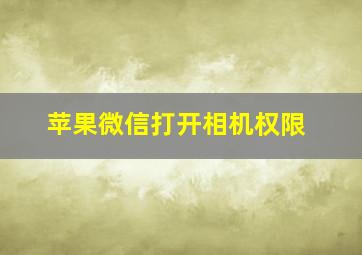 苹果微信打开相机权限